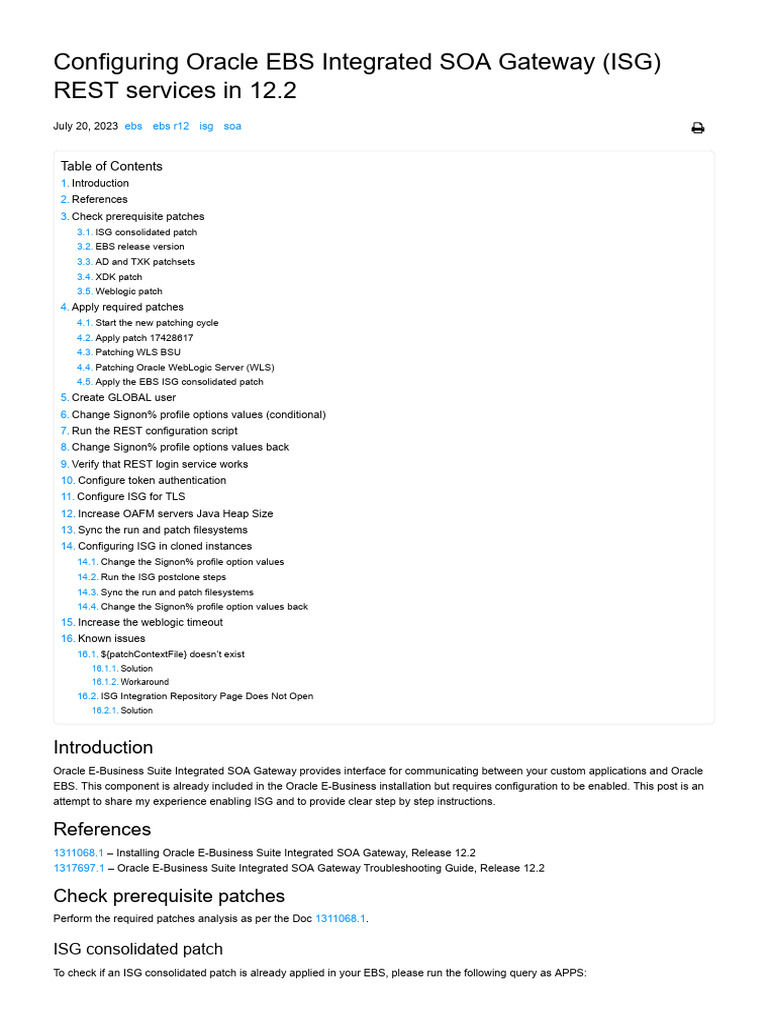 Configuring Oracle EBS Integrated SOA Gateway (ISG) REST services in 12.2

July 20, 2023 ebs ebs r12 isg soa

Table of Contents
1. Introduction
2. References
3. Check prerequisite patches
3.1. ISG consolidated patch
3.2. EBS release version
3.3. AD and TXK patchsets
3.4. XDK patch
3.5. Weblogic patch
4. Apply required patches
4.1. Start the new patching cycle
4.2. Apply patch 17428617
4.3. Patching WLS BSU
4.4. Patching Oracle WebLogic Server (WLS)
4.5. Apply the EBS ISG consolidated patch
5. Create GLOBAL user
6. Change Signon% profile options values (conditional)
7. Run the REST configuration script
8. Change Signon% profile options values back
9. Verify that REST login service works
10. Configure token authentication
11. Configure ISG for TLS
12. Increase OAFM servers Java Heap Size
13. Sync the run and patch filesystems
14. Configuring ISG in cloned instances
14.1. Change the Signon% profile option values
14.2. Run the ISG postclone steps
14.3. Sync the run and patch filesystems
14.4. Change the Signon% profile option values back
15. Increase the weblogic timeout
16. Known issues
16.1. ${patchContextFile} doesn't exist
16.1.1. Solution
16.1.2. Workaround
16.2. ISG Integration Repository Page Does Not Open
16.2.1. Solution

Introduction

Oracle E-Business Suite Integrated SOA Gateway provides interface for communicating between your custom applications and Oracle EBS. This component is already included in the Oracle E-Business installation but requires configuration to be enabled. This post is an attempt to share my experience enabling ISG and to provide clear step by step instructions.

References

1311068.1 – Installing Oracle E-Business Suite Integrated SOA Gateway, Release 12.2
1317697.1 – Oracle E-Business Suite Integrated SOA Gateway Troubleshooting Guide, Release 12.2

Check prerequisite patches

Perform the required patches analysis as per the Doc 1311068.1.

ISG consolidated patch

To check if an ISG consolidated patch is already applied in your EBS, please run the following query as APPS: